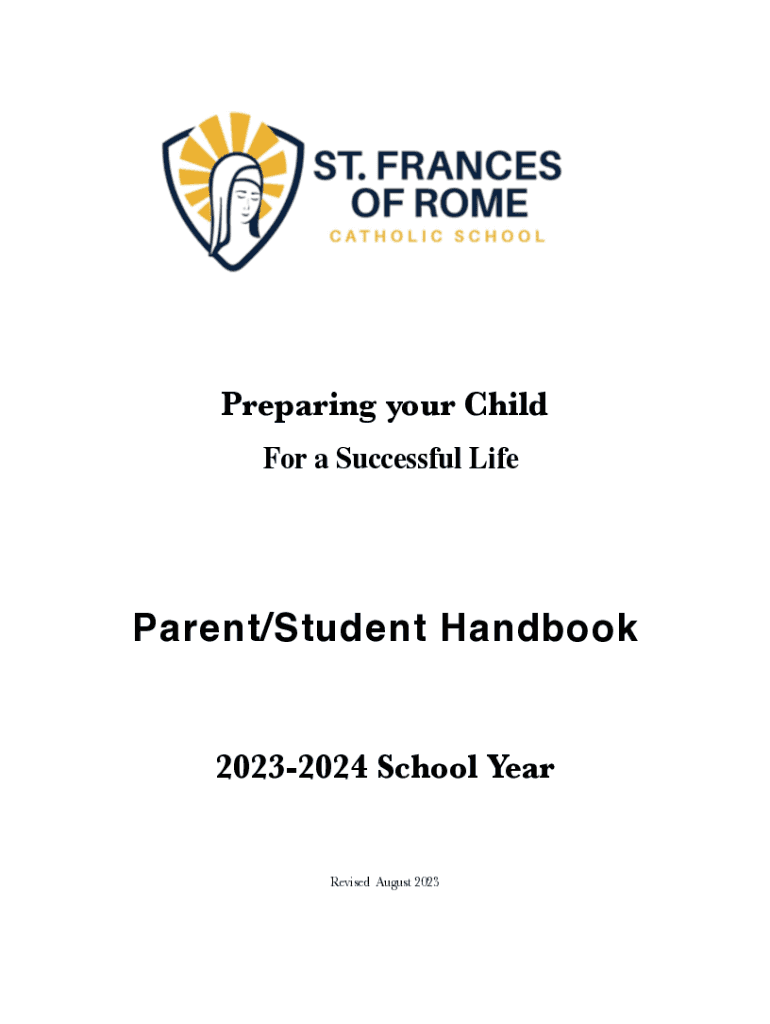 ST. FRANCES OF ROME
CATHOLIC SCHOOL

Preparing your Child

For a Successful Life

Parent/Student Handbook

2023-2024 School Year

Revised August 2023